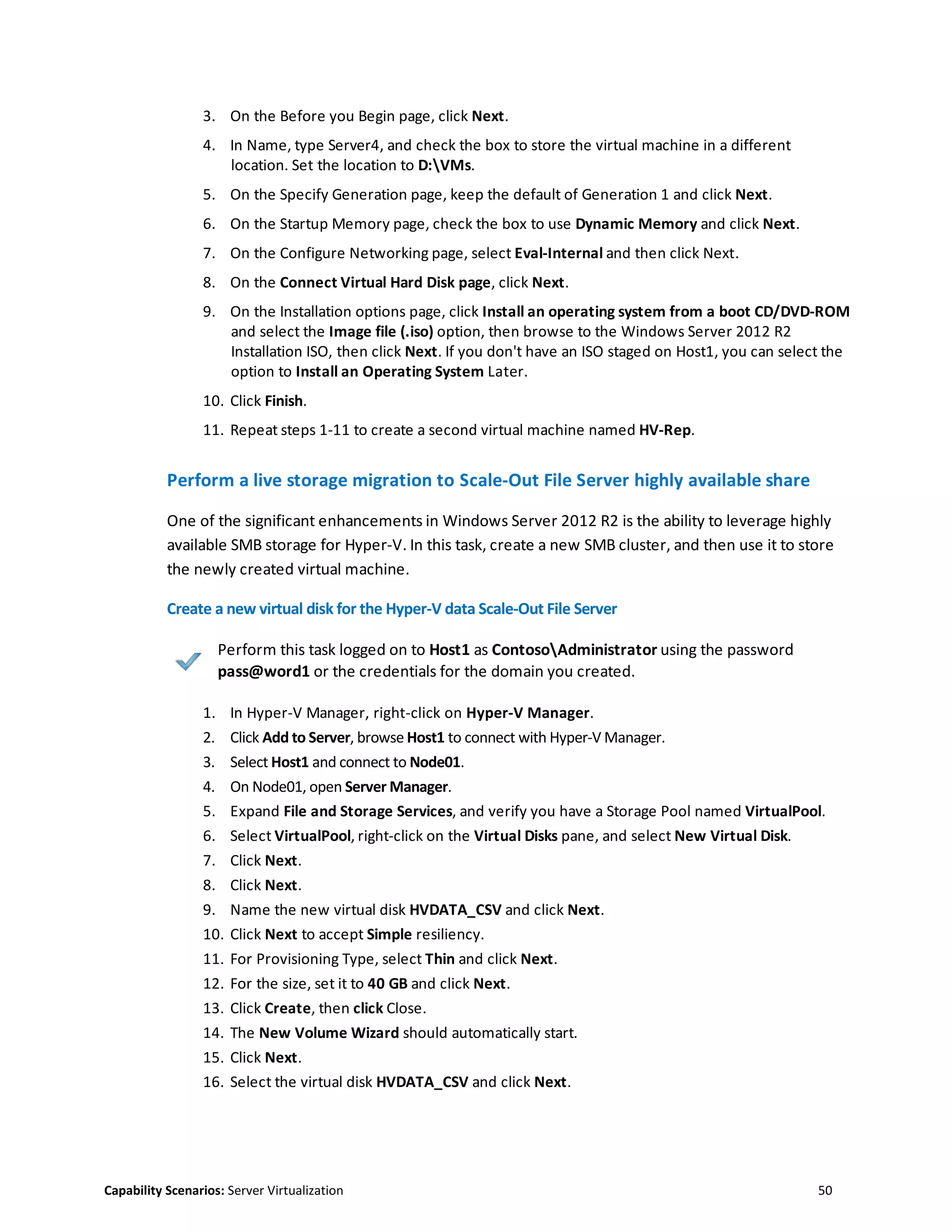 3. On the Before you Begin page, click Next.

4. In Name, type Server4, and check the box to store the virtual machine in a different location. Set the location to D:\VMs.

5. On the Specify Generation page, keep the default of Generation 1 and click Next.

6. On the Startup Memory page, check the box to use Dynamic Memory and click Next.

7. On the Configure Networking page, select Eval-Internal and then click Next.

8. On the Connect Virtual Hard Disk page, click Next.

9. On the Installation options page, click Install an operating system from a boot CD/DVD-ROM and select the Image file (.iso) option, then browse to the Windows Server 2012 R2 Installation ISO, then click Next. If you don't have an ISO staged on Host1, you can select the option to Install an Operating System Later.

10. Click Finish.

11. Repeat steps 1-11 to create a second virtual machine named HV-Rep.

Perform a live storage migration to Scale-Out File Server highly available share

One of the significant enhancements in Windows Server 2012 R2 is the ability to leverage highly available SMB storage for Hyper-V. In this task, create a new SMB cluster, and then use it to store the newly created virtual machine.

Create a new virtual disk for the Hyper-V data Scale-Out File Server

Perform this task logged on to Host1 as Contoso\Administrator using the password pass@word1 or the credentials for the domain you created.

1. In Hyper-V Manager, right-click on Hyper-V Manager.
2. Click Add to Server, browse Host1 to connect with Hyper-V Manager.
3. Select Host1 and connect to Node01.
4. On Node01, open Server Manager.
5. Expand File and Storage Services, and verify you have a Storage Pool named VirtualPool.
6. Select VirtualPool, right-click on the Virtual Disks pane, and select New Virtual Disk.
7. Click Next.
8. Click Next.
9. Name the new virtual disk HVDATA_CSV and click Next.
10. Click Next to accept Simple resiliency.
11. For Provisioning Type, select Thin and click Next.
12. For the size, set it to 40 GB and click Next.
13. Click Create, then click Close.
14. The New Volume Wizard should automatically start.
15. Click Next.
16. Select the virtual disk HVDATA_CSV and click Next.

Capability Scenarios: Server Virtualization 50